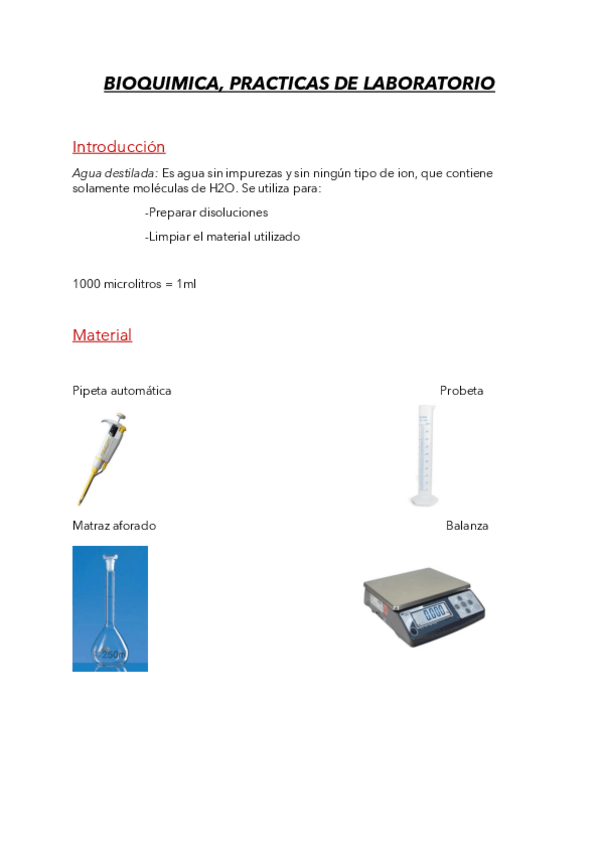 BIOQUIMICA, PRACTICAS DE LABORATORIO

Introducción

Agua destilada: Es agua sin impurezas y sin ningún tipo de ion, que contiene solamente moléculas de H2O. Se utiliza para:

-Preparar disoluciones

-Limpiar el material utilizado

1000 microlitros = 1ml

Material

Pipeta automática

Probeta

Matraz aforado

Balanza

250

0.000